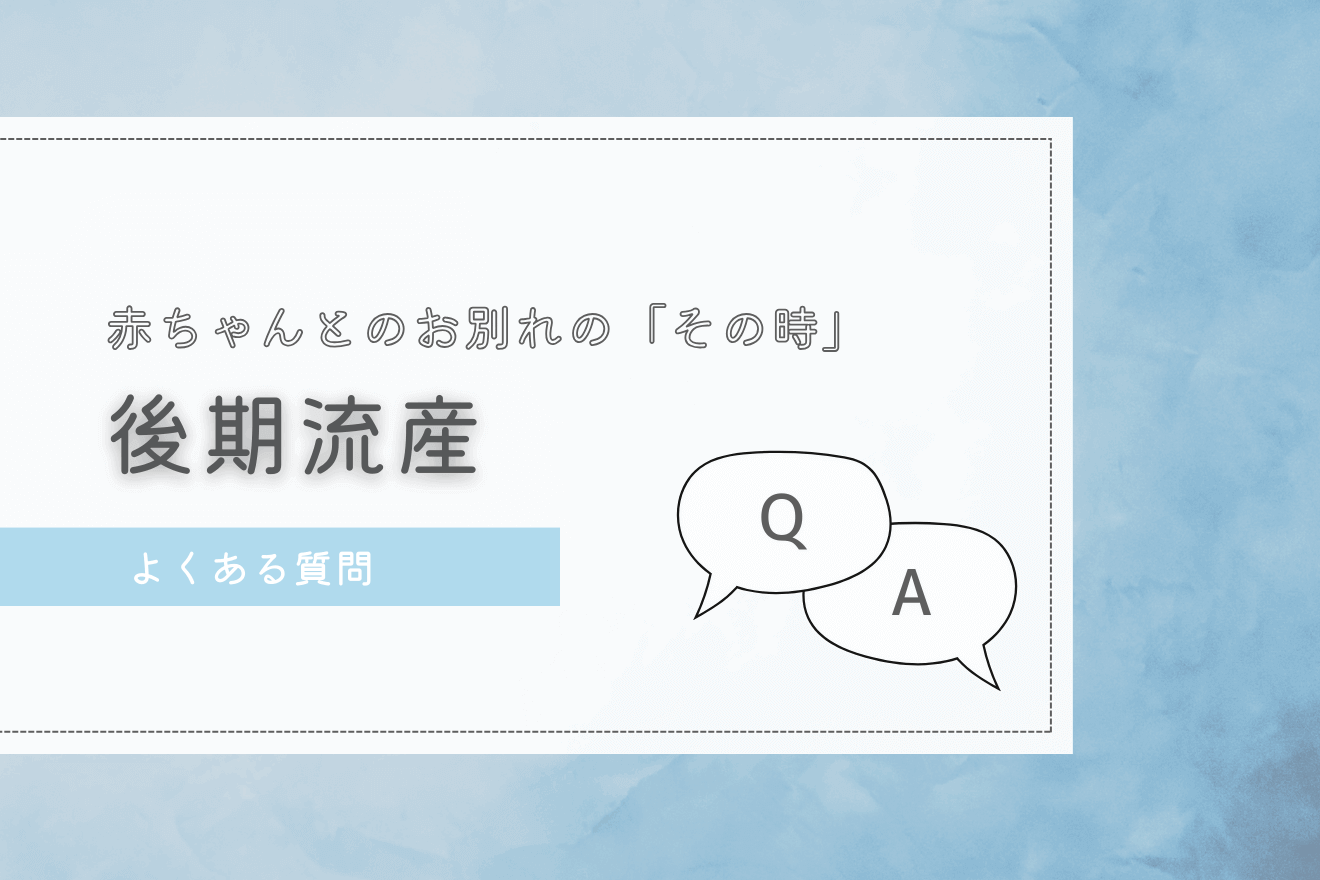 赤ちゃんとのお別れの「その時」

後期流産

よくある質問

Q

A